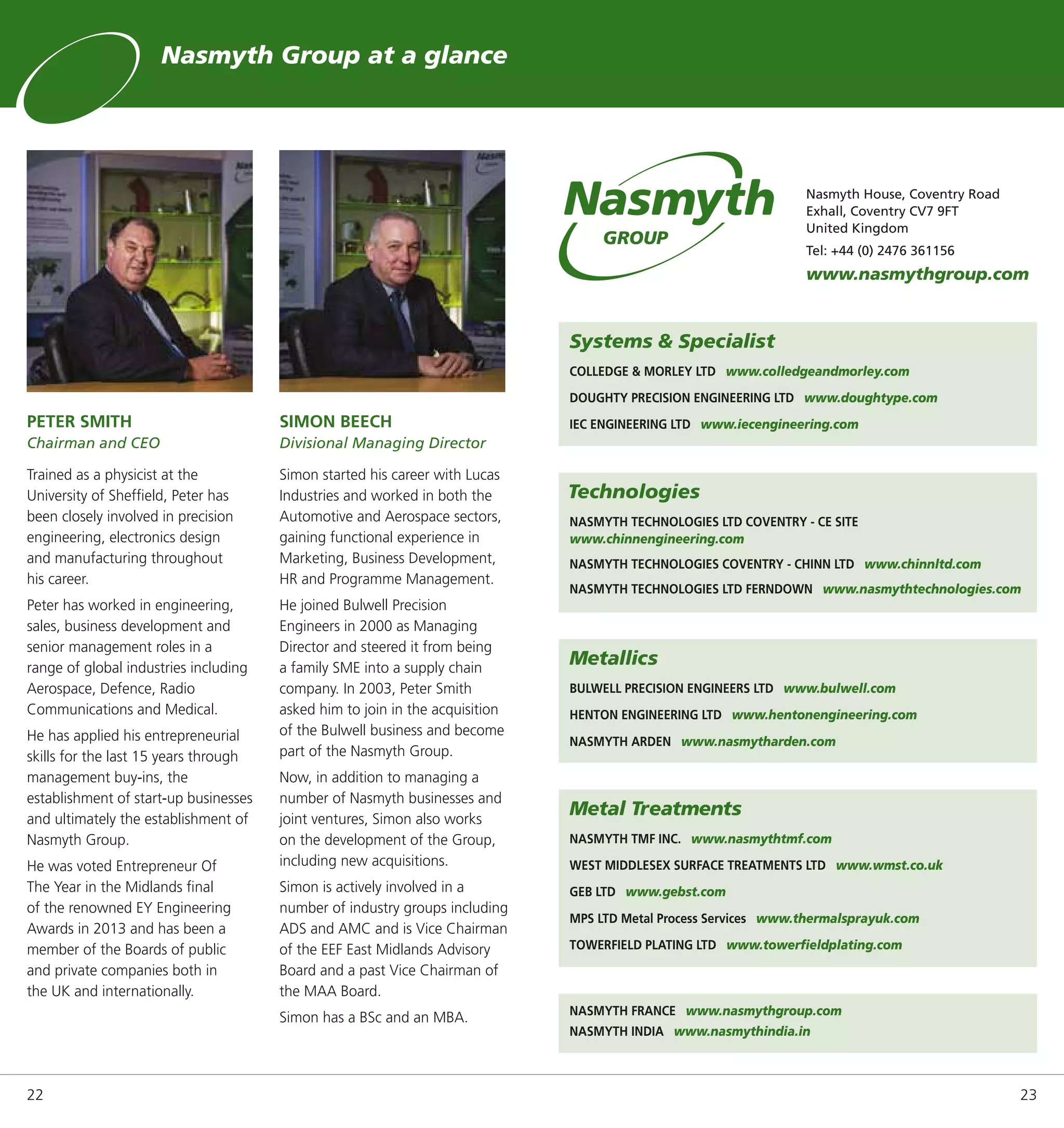 Nasmyth Group at a glance

PETER SMITH
Chairman and CEO

Trained as a physicist at the University of Sheffield, Peter has been closely involved in precision engineering, electronics design and manufacturing throughout his career.

Peter has worked in engineering, sales, business development and senior management roles in a range of global industries including Aerospace, Defence, Radio Communications and Medical.

He has applied his entrepreneurial skills for the last 15 years through management buy-ins, the establishment of start-up businesses and ultimately the establishment of Nasmyth Group.

He was voted Entrepreneur Of The Year in the Midlands final of the renowned EY Engineering Awards in 2013 and has been a member of the Boards of public and private companies both in the UK and internationally.

SIMON BEECH
Divisional Managing Director

Simon started his career with Lucas Industries and worked in both the Automotive and Aerospace sectors, gaining functional experience in Marketing, Business Development, HR and Programme Management.

He joined Bulwell Precision Engineers in 2000 as Managing Director and steered it from being a family SME into a supply chain company. In 2003, Peter Smith asked him to join in the acquisition of the Bulwell business and become part of the Nasmyth Group.

Now, in addition to managing a number of Nasmyth businesses and joint ventures, Simon also works on the development of the Group, including new acquisitions.

Simon is actively involved in a number of industry groups including ADS and AMC and is Vice Chairman of the EEF East Midlands Advisory Board and a past Vice Chairman of the MAA Board.

Simon has a BSc and an MBA.

Nasmyth GROUP

Nasmyth House, Coventry Road
Exhall, Coventry CV7 9FT
United Kingdom
Tel: +44 (0) 2476 361156
www.nasmythgroup.com

Systems & Specialist
COLLEDGE & MORLEY LTD www.colledgeandmorley.com
DOUGHTY PRECISION ENGINEERING LTD www.doughtype.com
IEC ENGINEERING LTD www.iecengineering.com

Technologies
NASMYTH TECHNOLOGIES LTD COVENTRY - CE SITE www.chinnengineering.com
NASMYTH TECHNOLOGIES COVENTRY - CHINN LTD www.chinnltd.com
NASMYTH TECHNOLOGIES LTD FERNDOWN www.nasmythtechnologies.com

Metallics
BULWELL PRECISION ENGINEERS LTD www.bulwell.com
HENTON ENGINEERING LTD www.hentonengineering.com
NASMYTH ARDEN www.nasmytharden.com

Metal Treatments
NASMYTH TMF INC. www.nasmythtmf.com
WEST MIDDLESEX SURFACE TREATMENTS LTD www.wmst.co.uk
GEB LTD www.gebst.com
MPS LTD Metal Process Services www.thermalsprayuk.com
TOWERFIELD PLATING LTD www.towerfieldplating.com

NASMYTH FRANCE www.nasmythgroup.com
NASMYTH INDIA www.nasmythindia.in

22

23